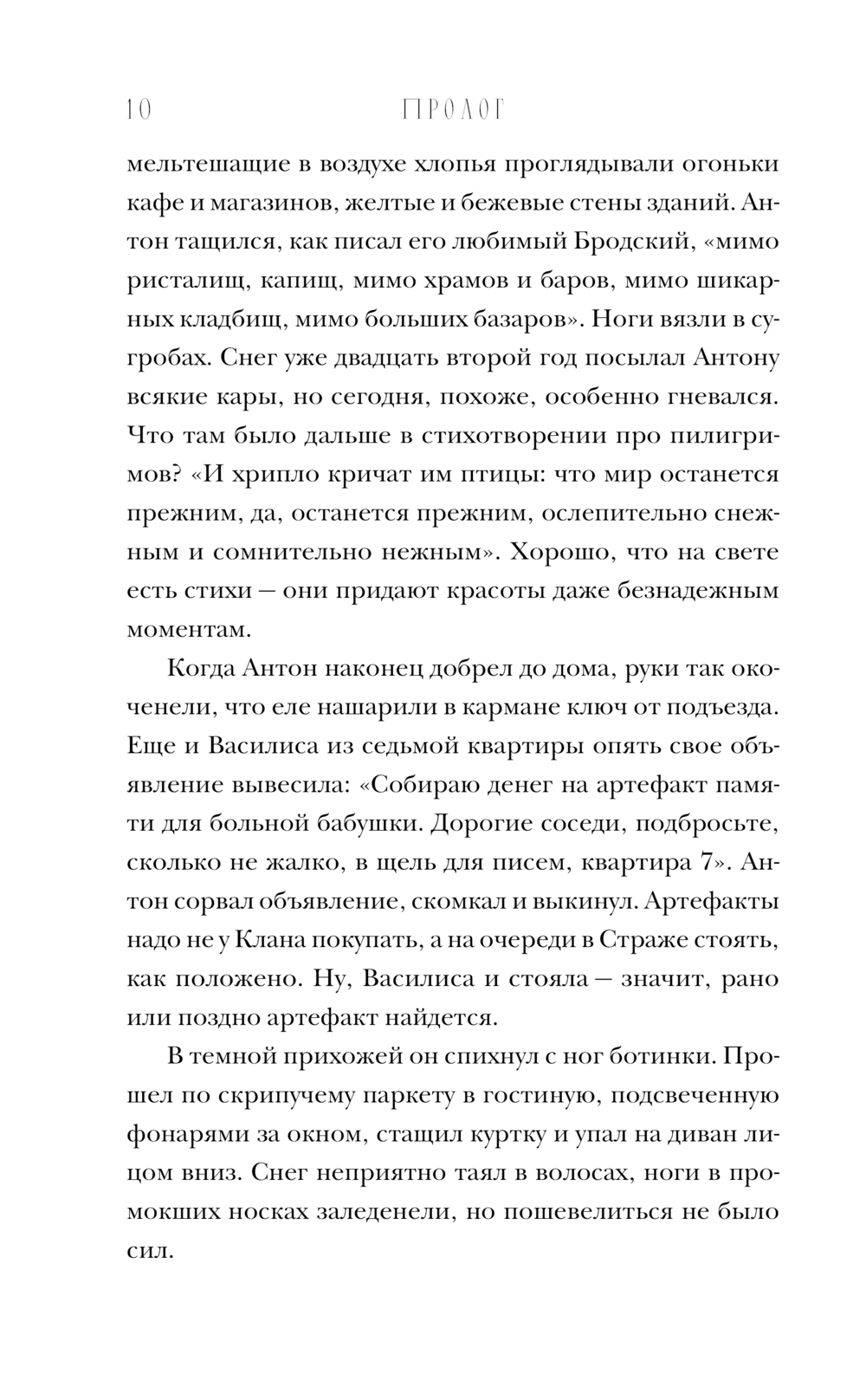 10 ПРОЛОГ

мельтешащие в воздухе хлопья проглядывали огоньки кафе и магазинов, желтые и бежевые стены зданий. Антон тащился, как писал его любимый Бродский, «мимо ристалищ, капищ, мимо храмов и баров, мимо шикарных кладбищ, мимо больших базаров». Ноги вязли в сугробах. Снег уже двадцать второй год посылал Антону всякие кары, но сегодня, похоже, особенно гневался. Что там было дальше в стихотворении про пилигримов? «И хрипло кричат им птицы: что мир останется прежним, да, останется прежним, ослепительно снежным и сомнительно нежным». Хорошо, что на свете есть стихи — они придают красоты даже безнадежным моментам.

Когда Антон наконец добрел до дома, руки так окоченели, что еле нашарили в кармане ключ от подъезда. Еще и Василиса из седьмой квартиры опять свое объявление вывесила: «Собираю денег на артефакт памяти для больной бабушки. Дорогие соседи, подбросьте, сколько не жалко, в щель для писем, квартира 7». Антон сорвал объявление, скомкал и выкинул. Артефакты надо не у Клана покупать, а на очереди в Страже стоять, как положено. Ну, Василиса и стояла — значит, рано или поздно артефакт найдется.

В темной прихожей он спихнул с ног ботинки. Прошел по скрипучему паркету в гостиную, подсвеченную фонарями за окном, стащил куртку и упал на диван лицом вниз. Снег неприятно таял в волосах, ноги в промокших носках заледенели, но пошевелиться не было сил.